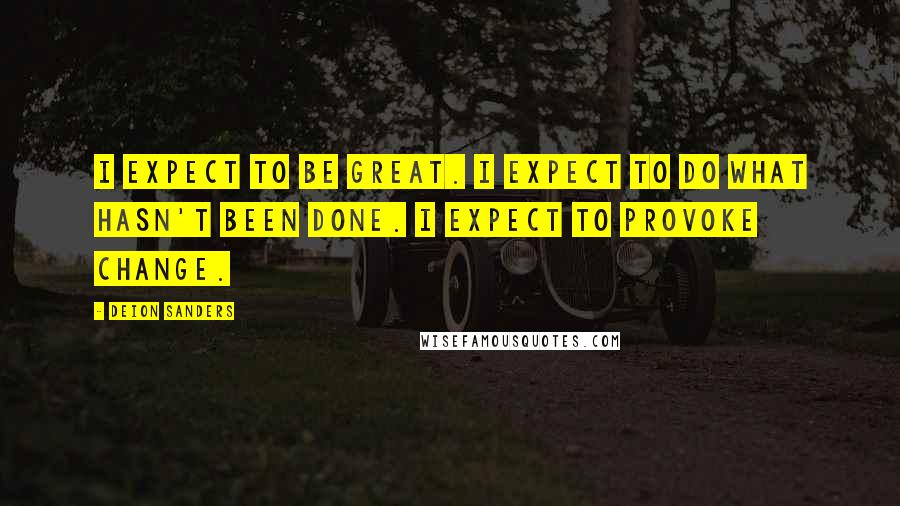 I EXPECT TO BE GREAT. I EXPECT TO DO WHAT HASN'T BEEN DONE. I EXPECT TO PROVOKE CHANGE.

- DEION SANDERS

WISEFAMOUSQUOTES.COM